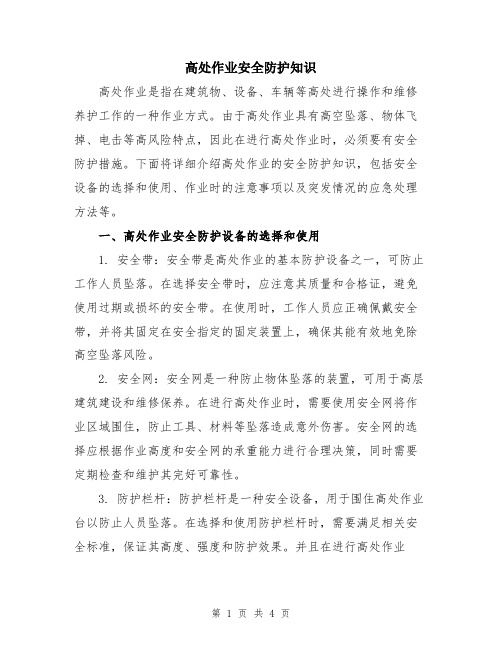 高处作业安全防护知识

高处作业是指在建筑物、设备、车辆等高处进行操作和维修养护工作的一种作业方式。由于高处作业具有高空坠落、物体飞掉、电击等高风险特点，因此在进行高处作业时，必须要有安全防护措施。下面将详细介绍高处作业的安全防护知识，包括安全设备的选择和使用、作业时的注意事项以及突发情况的应急处理方法等。

一、高处作业安全防护设备的选择和使用

1. 安全带：安全带是高处作业的基本防护设备之一，可防止工作人员坠落。在选择安全带时，应注意其质量和合格证，避免使用过期或损坏的安全带。在使用时，工作人员应正确佩戴安全带，并将其固定在安全指定的固定装置上，确保其能有效地免除高空坠落风险。

2. 安全网：安全网是一种防止物体坠落的装置，可用于高层建筑建设和维修保养。在进行高处作业时，需要使用安全网将作业区域围住，防止工具、材料等坠落造成意外伤害。安全网的选择应根据作业高度和安全网的承重能力进行合理决策，同时需要定期检查和维护其完好可靠性。

3. 防护栏杆：防护栏杆是一种安全设备，用于围住高处作业台以防止人员坠落。在选择和使用防护栏杆时，需要满足相关安全标准，保证其高度、强度和防护效果。并且在进行高处作业

第 1 页 共 4 页